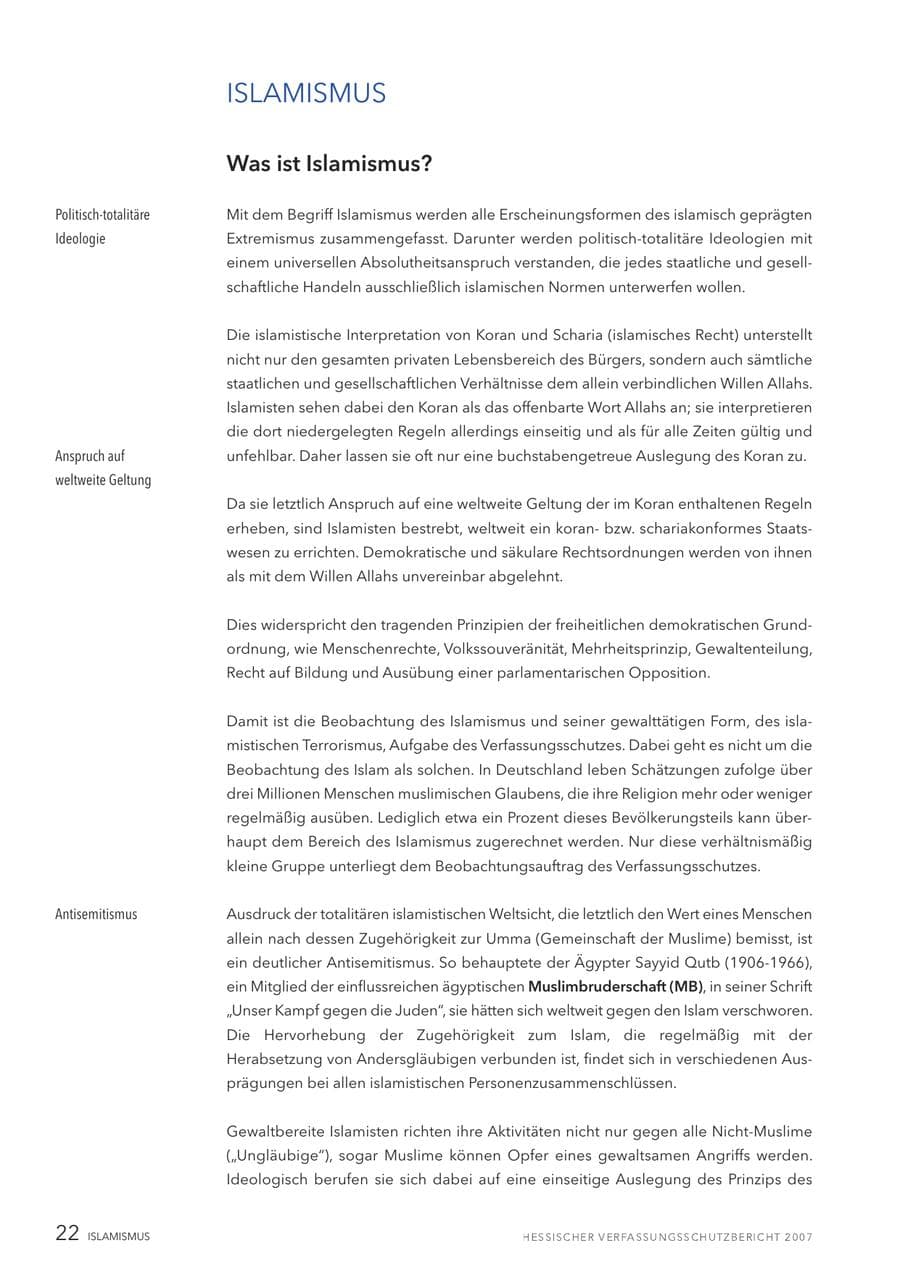 ISLAMISMUS

Was ist Islamismus?

Politisch-totalitäre Ideologie

Mit dem Begriff Islamismus werden alle Erscheinungsformen des islamisch geprägten Extremismus zusammengefasst. Darunter werden politisch-totalitäre Ideologien mit einem universellen Absolutheitsanspruch verstanden, die jedes staatliche und gesellschaftliche Handeln ausschließlich islamischen Normen unterwerfen wollen.

Die islamistische Interpretation von Koran und Scharia (islamisches Recht) unterstellt nicht nur den gesamten privaten Lebensbereich des Bürgers, sondern auch sämtliche staatlichen und gesellschaftlichen Verhältnisse dem allein verbindlichen Willen Allahs. Islamisten sehen dabei den Koran als das offenbarte Wort Allahs an; sie interpretieren die dort niedergelegten Regeln allerdings einseitig und als für alle Zeiten gültig und unfehlbar. Daher lassen sie oft nur eine buchstabengetreue Auslegung des Koran zu.

Anspruch auf weltweite Geltung

Da sie letztlich Anspruch auf eine weltweite Geltung der im Koran enthaltenen Regeln erheben, sind Islamisten bestrebt, weltweit ein koran- bzw. schariakonformes Staatswesen zu errichten. Demokratische und säkulare Rechtsordnungen werden von ihnen als mit dem Willen Allahs unvereinbar abgelehnt.

Dies widerspricht den tragenden Prinzipien der freiheitlichen demokratischen Grundordnung, wie Menschenrechte, Volkssouveränität, Mehrheitsprinzip, Gewaltenteilung, Recht auf Bildung und Ausübung einer parlamentarischen Opposition.

Damit ist die Beobachtung des Islamismus und seiner gewalttätigen Form, des islamistischen Terrorismus, Aufgabe des Verfassungsschutzes. Dabei geht es nicht um die Beobachtung des Islam als solchen. In Deutschland leben Schätzungen zufolge über drei Millionen Menschen muslimischen Glaubens, die ihre Religion mehr oder weniger regelmäßig ausüben. Lediglich etwa ein Prozent dieses Bevölkerungsteils kann überhaupt dem Bereich des Islamismus zugerechnet werden. Nur diese verhältnismäßig kleine Gruppe unterliegt dem Beobachtungsauftrag des Verfassungsschutzes.

Antisemitismus

Ausdruck der totalitären islamistischen Weltsicht, die letztlich den Wert eines Menschen allein nach dessen Zugehörigkeit zur Umma (Gemeinschaft der Muslime) bemisst, ist ein deutlicher Antisemitismus. So behauptete der Ägypter Sayyid Qutb (1906-1966), ein Mitglied der einflussreichen ägyptischen Muslimbruderschaft (MB), in seiner Schrift „Unser Kampf gegen die Juden", sie hätten sich weltweit gegen den Islam verschworen. Die Hervorhebung der Zugehörigkeit zum Islam, die regelmäßig mit der Herabsetzung von Andersgläubigen verbunden ist, findet sich in verschiedenen Ausprägungen bei allen islamistischen Personenzusammenschlüssen.

Gewaltbereite Islamisten richten ihre Aktivitäten nicht nur gegen alle Nicht-Muslime („Ungläubige"), sogar Muslime können Opfer eines gewaltsamen Angriffs werden. Ideologisch berufen sie sich dabei auf eine einseitige Auslegung des Prinzips des

22 ISLAMISMUS

HESSISCHER VERFASSUNGSSCHUTZBERICHT 2007